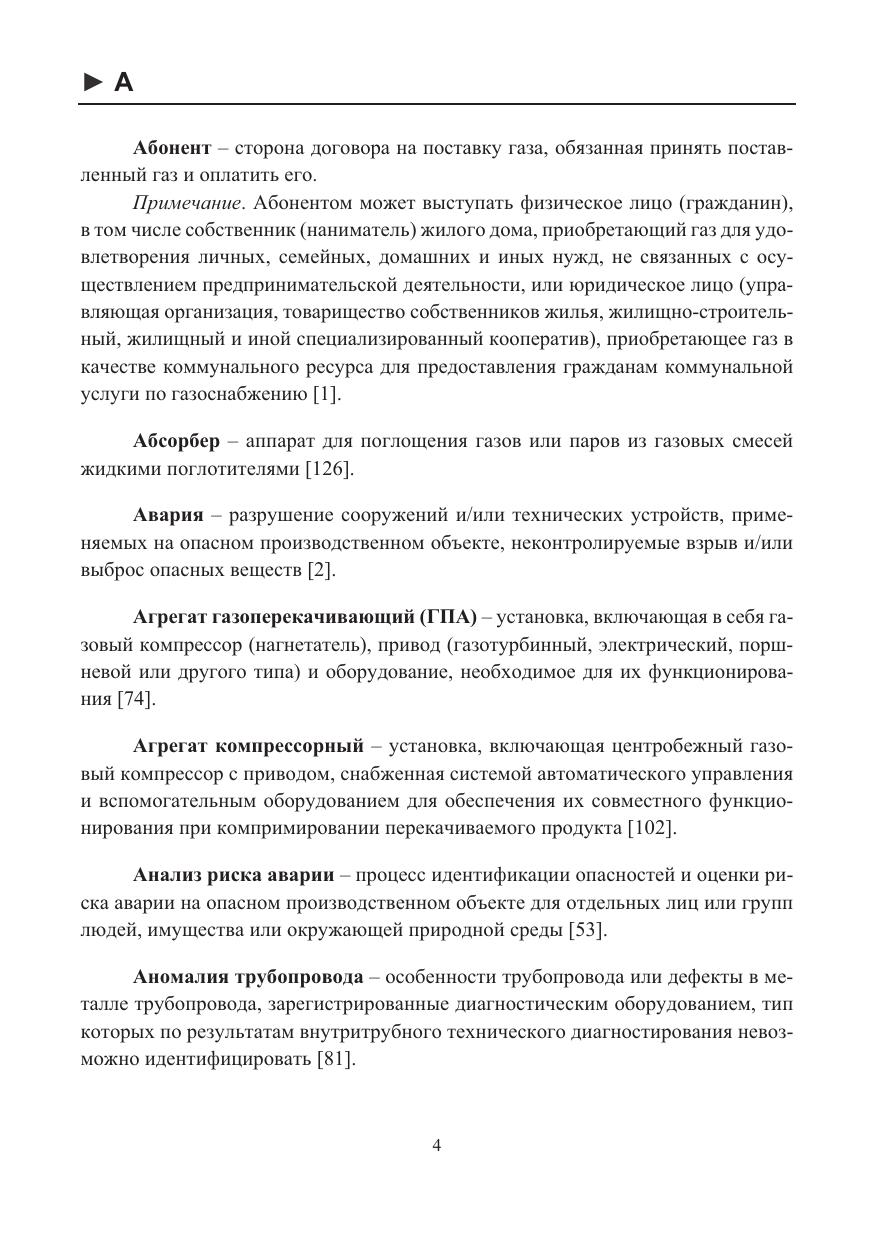 ► А

Абонент – сторона договора на поставку газа, обязанная принять поставленный газ и оплатить его.

Примечание. Абонентом может выступать физическое лицо (гражданин), в том числе собственник (наниматель) жилого дома, приобретающий газ для удовлетворения личных, семейных, домашних и иных нужд, не связанных с осуществлением предпринимательской деятельности, или юридическое лицо (управляющая организация, товарищество собственников жилья, жилищно-строительный, жилищный и иной специализированный кооператив), приобретающее газ в качестве коммунального ресурса для предоставления гражданам коммунальной услуги по газоснабжению [1].

Абсорбер – аппарат для поглощения газов или паров из газовых смесей жидкими поглотителями [126].

Авария – разрушение сооружений и/или технических устройств, применяемых на опасном производственном объекте, неконтролируемые взрыв и/или выброс опасных веществ [2].

Агрегат газоперекачивающий (ГПА) – установка, включающая в себя газовый компрессор (нагнетатель), привод (газотурбинный, электрический, поршневой или другого типа) и оборудование, необходимое для их функционирования [74].

Агрегат компрессорный – установка, включающая центробежный газовый компрессор с приводом, снабженная системой автоматического управления и вспомогательным оборудованием для обеспечения их совместного функционирования при компримировании перекачиваемого продукта [102].

Анализ риска аварии – процесс идентификации опасностей и оценки риска аварии на опасном производственном объекте для отдельных лиц или групп людей, имущества или окружающей природной среды [53].

Аномалия трубопровода – особенности трубопровода или дефекты в металле трубопровода, зарегистрированные диагностическим оборудованием, тип которых по результатам внутритрубного технического диагностирования невозможно идентифицировать [81].

4